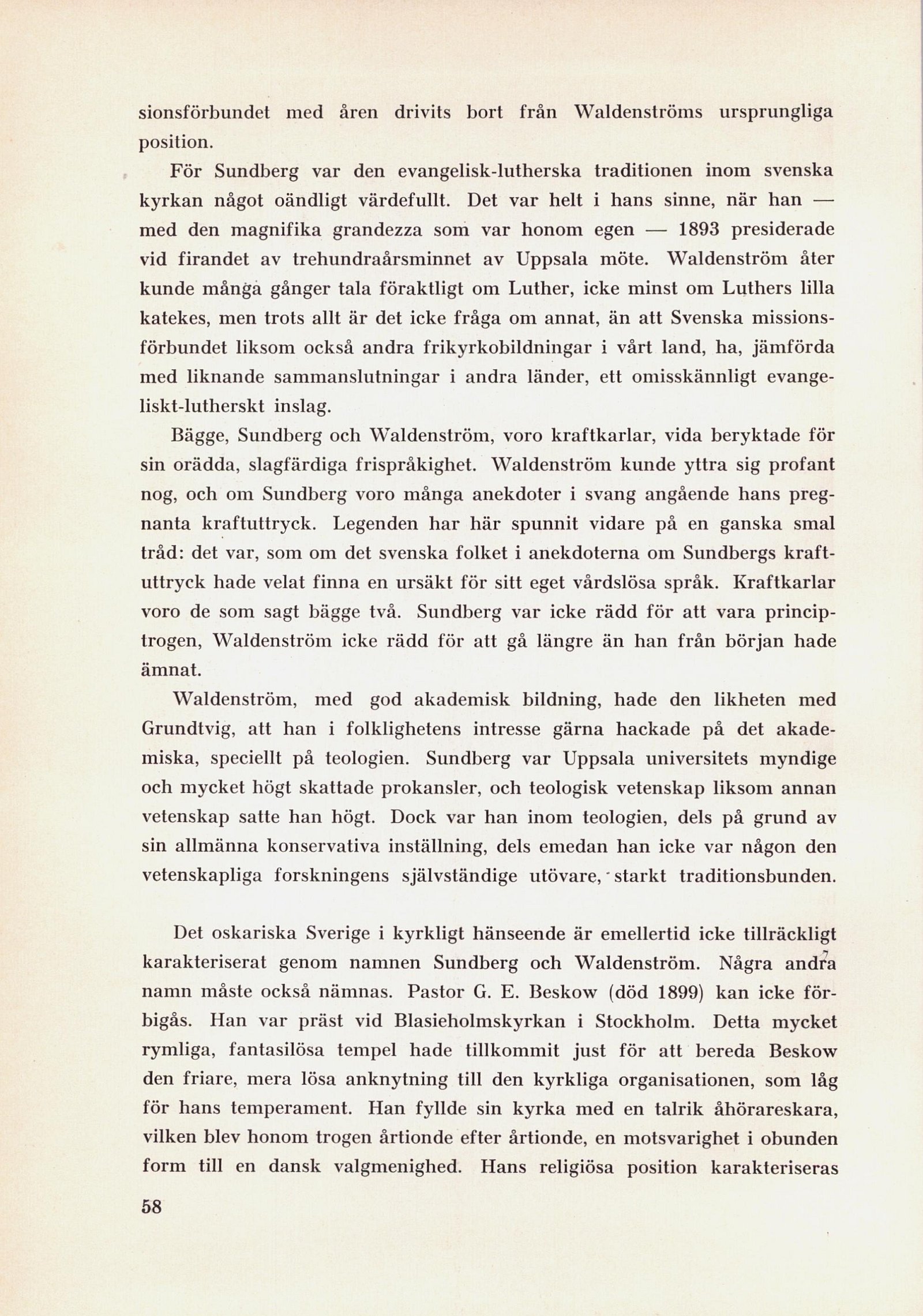 sionsförbundet med åren drivits bort från Waldenströms ursprungliga position.

För Sundberg var den evangelisk-lutherska traditionen inom svenska kyrkan något oändligt värdefullt. Det var helt i hans sinne, när han — med den magnifika grandezza som var honom egen — 1893 presiderade vid firandet av trehundraårsminnet av Uppsala möte. Waldenström åter kunde många gånger tala föraktligt om Luther, icke minst om Luthers lilla katekes, men trots allt är det icke fråga om annat, än att Svenska missionsförbundet liksom också andra frikyrkobildningar i vårt land, ha, jämförda med liknande sammanslutningar i andra länder, ett omisskännligt evangeliskt-lutherskt inslag.

Bägge, Sundberg och Waldenström, voro kraftkarlar, vida beryktade för sin orädda, slagfärdiga frispråkighet. Waldenström kunde yttra sig profant nog, och om Sundberg voro många anekdoter i svang angående hans pregnanta kraftuttryck. Legenden har här spunnit vidare på en ganska smal tråd: det var, som om det svenska folket i anekdoterna om Sundbergs kraftuttryck hade velat finna en ursäkt för sitt eget vårdslösa språk. Kraftkarlar voro de som sagt bägge två. Sundberg var icke rädd för att vara principtrogen, Waldenström icke rädd för att gå längre än han från början hade ämnat.

Waldenström, med god akademisk bildning, hade den likheten med Grundtvig, att han i folklighetens intresse gärna hackade på det akademiska, speciellt på teologien. Sundberg var Uppsala universitets myndige och mycket högt skattade prokansler, och teologisk vetenskap liksom annan vetenskap satte han högt. Dock var han inom teologien, dels på grund av sin allmänna konservativa inställning, dels emedan han icke var någon den vetenskapliga forskningens självständige utövare, starkt traditionsbunden.

Det oskariska Sverige i kyrkligt hänseende är emellertid icke tillräckligt karakteriserat genom namnen Sundberg och Waldenström. Några andra namn måste också nämnas. Pastor G. E. Beskow (död 1899) kan icke förbigås. Han var präst vid Blasieholmskyrkan i Stockholm. Detta mycket rymliga, fantasilösa tempel hade tillkommit just för att bereda Beskow den friare, mera lösa anknytning till den kyrkliga organisationen, som låg för hans temperament. Han fyllde sin kyrka med en talrik åhörareskara, vilken blev honom trogen årtionde efter årtionde, en motsvarighet i obunden form till en dansk valgmenighed. Hans religiösa position karakteriseras

58